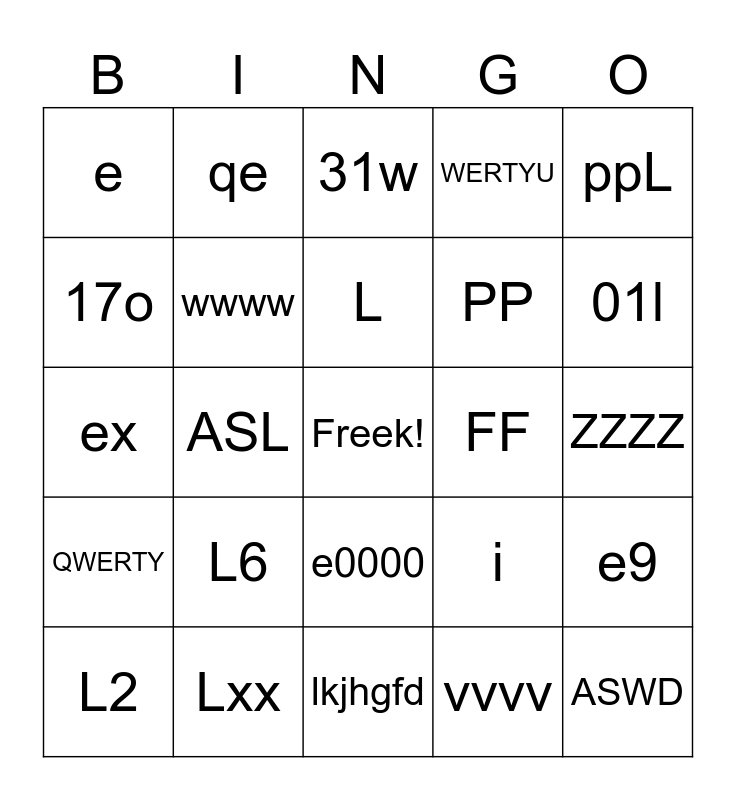 | B | I | N | G | O |
|---|---|---|---|---|
| e | qe | 31w | WERTYU | ppL |
| 17o | wwww | L | PP | 01l |
| ex | ASL | Freek! | FF | ZZZZ |
| QWERTY | L6 | e0000 | i | e9 |
| L2 | Lxx | lkjhgfd | vvvv | ASWD |